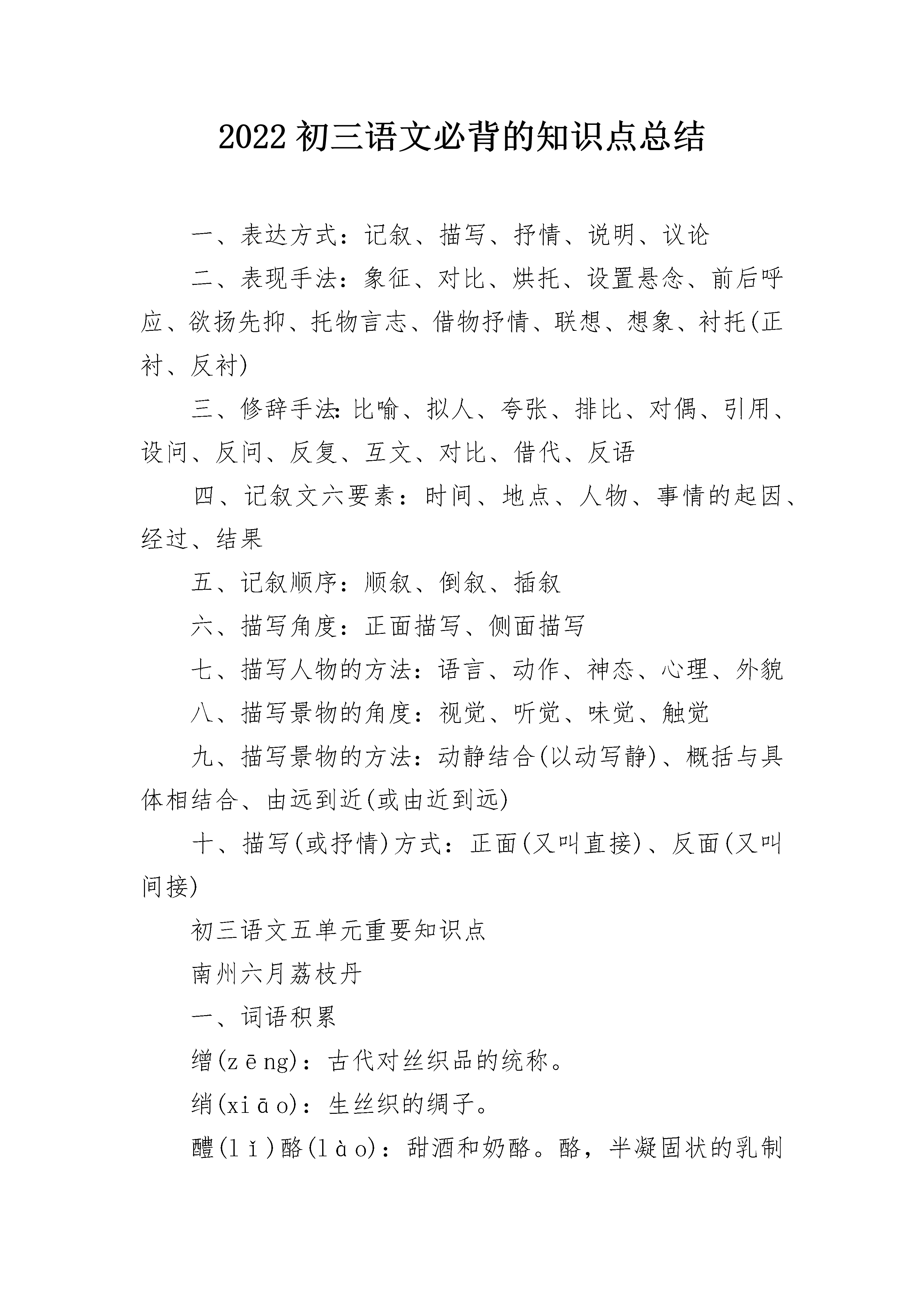 2022 初三语文必背的知识点总结

一、表达方式：记叙、描写、抒情、说明、议论

二、表现手法：象征、对比、烘托、设置悬念、前后呼应、欲扬先抑、托物言志、借物抒情、联想、想象、衬托(正衬、反衬)

三、修辞手法:比喻、拟人、夸张、排比、对偶、引用、设问、反问、反复、互文、对比、借代、反语

四、记叙文六要素：时间、地点、人物、事情的起因、经过、结果

五、记叙顺序：顺叙、倒叙、插叙

六、描写角度：正面描写、侧面描写

七、描写人物的方法：语言、动作、神态、心理、外貌

八、描写景物的角度：视觉、听觉、味觉、触觉

九、描写景物的方法：动静结合(以动写静)、概括与具体相结合、由远到近(或由近到远)

十、描写(或抒情)方式：正面(又叫直接)、反面(又叫间接)

初三语文五单元重要知识点

南州六月荔枝丹

一、词语积累

缯(zēng)：古代对丝织品的统称。

绡(xiāo)：生丝织的绸子。

醴(lǐ)酪(lào)：甜酒和奶酪。酪，半凝固状的乳制